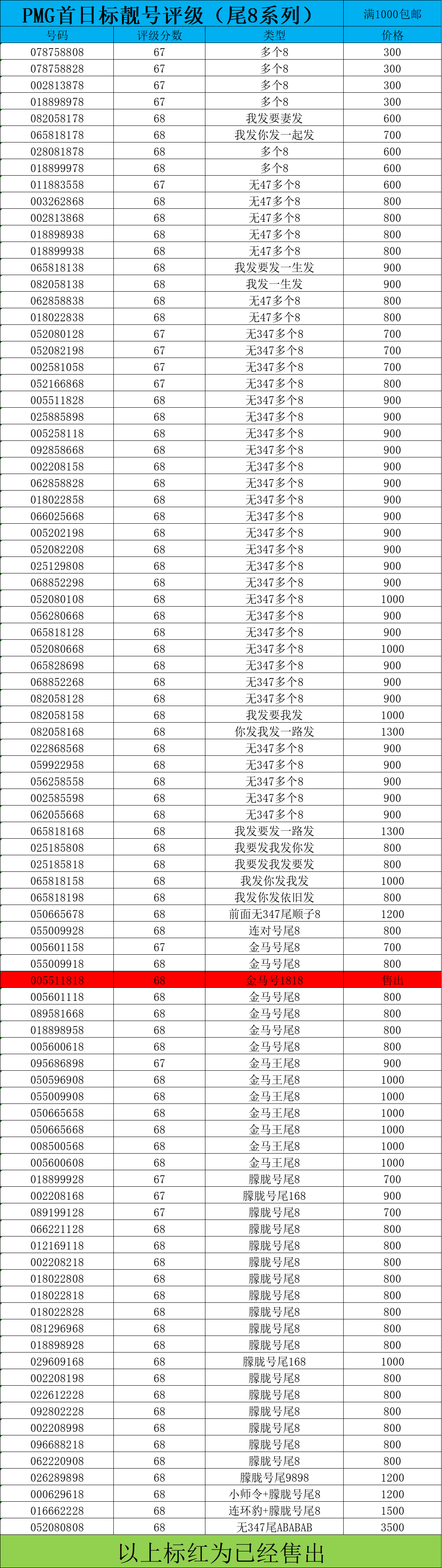 PMG首日标靓号评级（尾8系列） 满1000包邮

| 号码 | 评级分数 | 类型 | 价格 |
|---|---|---|---|
| 078758808 | 67 | 多个8 | 300 |
| 078758828 | 67 | 多个8 | 300 |
| 002813878 | 67 | 多个8 | 300 |
| 018898978 | 67 | 多个8 | 300 |
| 082058178 | 68 | 我发要妻发 | 600 |
| 065818178 | 68 | 我发你发一起发 | 700 |
| 028081878 | 68 | 多个8 | 600 |
| 018899978 | 68 | 多个8 | 600 |
| 011883558 | 67 | 无47多个8 | 600 |
| 003262868 | 68 | 无47多个8 | 800 |
| 002813868 | 68 | 无47多个8 | 800 |
| 018898938 | 68 | 无47多个8 | 800 |
| 018899938 | 68 | 无47多个8 | 800 |
| 065818138 | 68 | 我发要发一生发 | 900 |
| 082058138 | 68 | 我发一生发 | 900 |
| 062858838 | 68 | 无47多个8 | 800 |
| 018022838 | 68 | 无47多个8 | 800 |
| 052080128 | 67 | 无347多个8 | 700 |
| 052082198 | 67 | 无347多个8 | 700 |
| 002581058 | 67 | 无347多个8 | 700 |
| 052166868 | 67 | 无347多个8 | 800 |
| 005511828 | 68 | 无347多个8 | 900 |
| 025885898 | 68 | 无347多个8 | 900 |
| 005258118 | 68 | 无347多个8 | 900 |
| 092858668 | 68 | 无347多个8 | 900 |
| 002208158 | 68 | 无347多个8 | 900 |
| 062858828 | 68 | 无347多个8 | 900 |
| 018022858 | 68 | 无347多个8 | 900 |
| 066025668 | 68 | 无347多个8 | 900 |
| 005202198 | 68 | 无347多个8 | 900 |
| 052082208 | 68 | 无347多个8 | 900 |
| 025129808 | 68 | 无347多个8 | 900 |
| 068852298 | 68 | 无347多个8 | 900 |
| 052080108 | 68 | 无347多个8 | 1000 |
| 056280668 | 68 | 无347多个8 | 900 |
| 065818128 | 68 | 无347多个8 | 900 |
| 052080668 | 68 | 无347多个8 | 1000 |
| 065828698 | 68 | 无347多个8 | 900 |
| 068852268 | 68 | 无347多个8 | 900 |
| 082058128 | 68 | 无347多个8 | 900 |
| 082058158 | 68 | 我发要我发 | 1000 |
| 082058168 | 68 | 你发我发一路发 | 1300 |
| 022868568 | 68 | 无347多个8 | 900 |
| 059922958 | 68 | 无347多个8 | 900 |
| 056258558 | 68 | 无347多个8 | 900 |
| 002585598 | 68 | 无347多个8 | 900 |
| 062055668 | 68 | 无347多个8 | 900 |
| 065818168 | 68 | 我发要发一路发 | 1300 |
| 025185808 | 68 | 我要发我发你发 | 800 |
| 025185818 | 68 | 我要发我发要发 | 800 |
| 065818158 | 68 | 我发你发我发 | 1000 |
| 065818198 | 68 | 我发你发依旧发 | 800 |
| 050665678 | 68 | 前面无347尾顺子8 | 1200 |
| 055009928 | 68 | 连对号尾8 | 800 |
| 005601158 | 67 | 金马号尾8 | 700 |
| 055009918 | 68 | 金马号尾8 | 800 |
| 005511818 | 68 | 金马号1818 | 售出 |
| 005601118 | 68 | 金马号尾8 | 800 |
| 089581668 | 68 | 金马号尾8 | 800 |
| 018898958 | 68 | 金马号尾8 | 800 |
| 005600618 | 68 | 金马号尾8 | 800 |
| 095686898 | 67 | 金马王尾8 | 900 |
| 050596908 | 68 | 金马王尾8 | 1000 |
| 055009908 | 68 | 金马王尾8 | 1000 |
| 050665658 | 68 | 金马王尾8 | 1000 |
| 050665668 | 68 | 金马王尾8 | 1000 |
| 008500568 | 68 | 金马王尾8 | 1000 |
| 005600608 | 68 | 金马王尾8 | 1000 |
| 018899928 | 67 | 朦胧号尾8 | 700 |
| 002208168 | 67 | 朦胧号尾168 | 900 |
| 089199128 | 67 | 朦胧号尾8 | 700 |
| 066221128 | 68 | 朦胧号尾8 | 800 |
| 012169118 | 68 | 朦胧号尾8 | 800 |
| 002208218 | 68 | 朦胧号尾8 | 800 |
| 018022808 | 68 | 朦胧号尾8 | 800 |
| 018022818 | 68 | 朦胧号尾8 | 800 |
| 018022828 | 68 | 朦胧号尾8 | 800 |
| 081296968 | 68 | 朦胧号尾8 | 800 |
| 018898928 | 68 | 朦胧号尾8 | 800 |
| 029609168 | 68 | 朦胧号尾168 | 1000 |
| 002208198 | 68 | 朦胧号尾8 | 800 |
| 022612228 | 68 | 朦胧号尾8 | 800 |
| 092802228 | 68 | 朦胧号尾8 | 800 |
| 002208998 | 68 | 朦胧号尾8 | 800 |
| 096688218 | 68 | 朦胧号尾8 | 800 |
| 062220908 | 68 | 朦胧号尾8 | 800 |
| 026289898 | 68 | 朦胧号尾9898 | 1200 |
| 000629618 | 68 | 小师令+朦胧号尾8 | 1200 |
| 016662228 | 68 | 连环豹+朦胧号尾8 | 1500 |
| 052080808 | 68 | 无347尾ABABAB | 3500 |

以上标红为已经售出